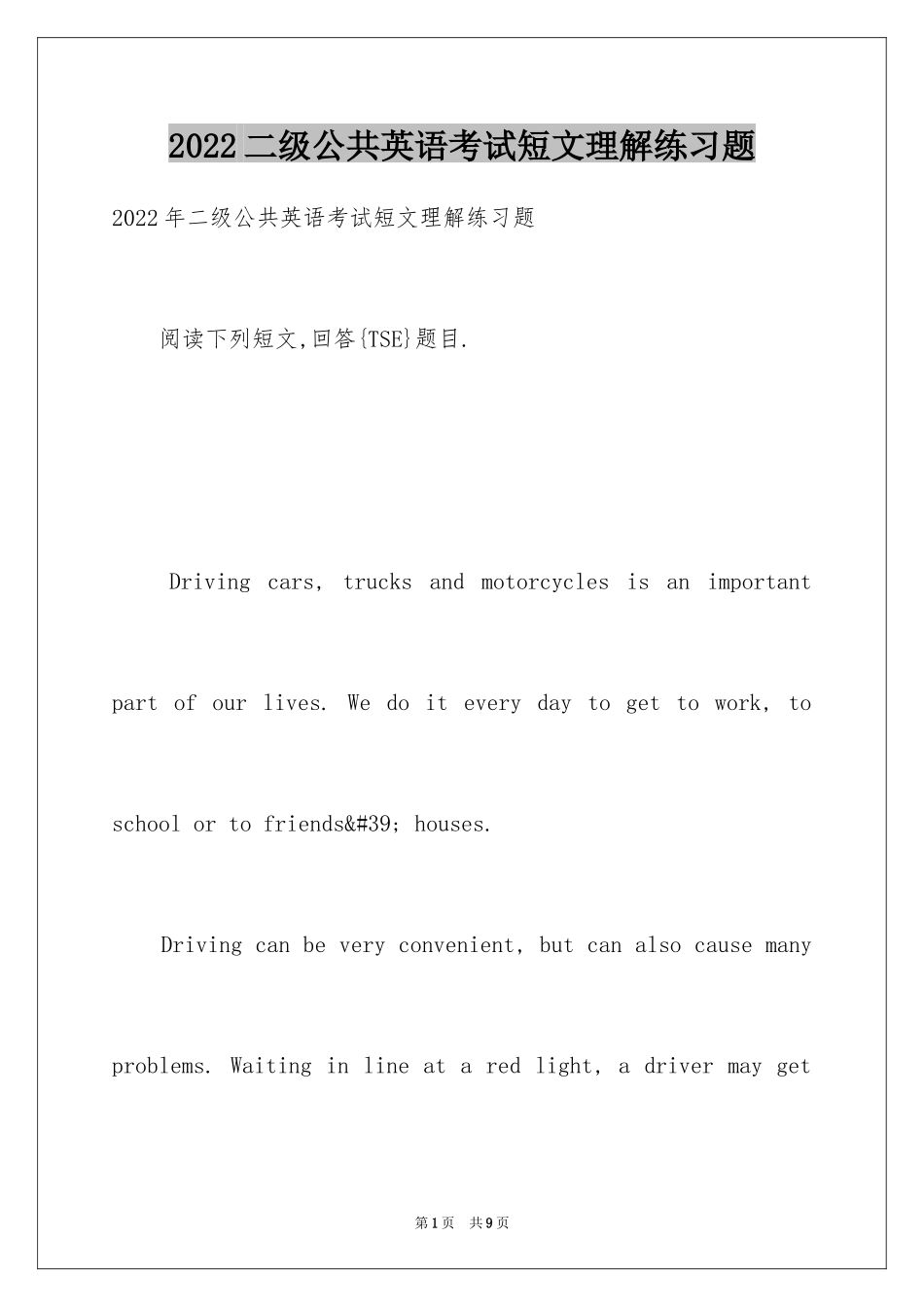 2022二级公共英语考试短文理解练习题

2022年二级公共英语考试短文理解练习题

阅读下列短文,回答{TSE}题目.

Driving cars, trucks and motorcycles is an important part of our lives. We do it every day to get to work, to school or to friends&#39; houses.

Driving can be very convenient, but can also cause many problems. Waiting in line at a red light, a driver may get

第1页 共9页